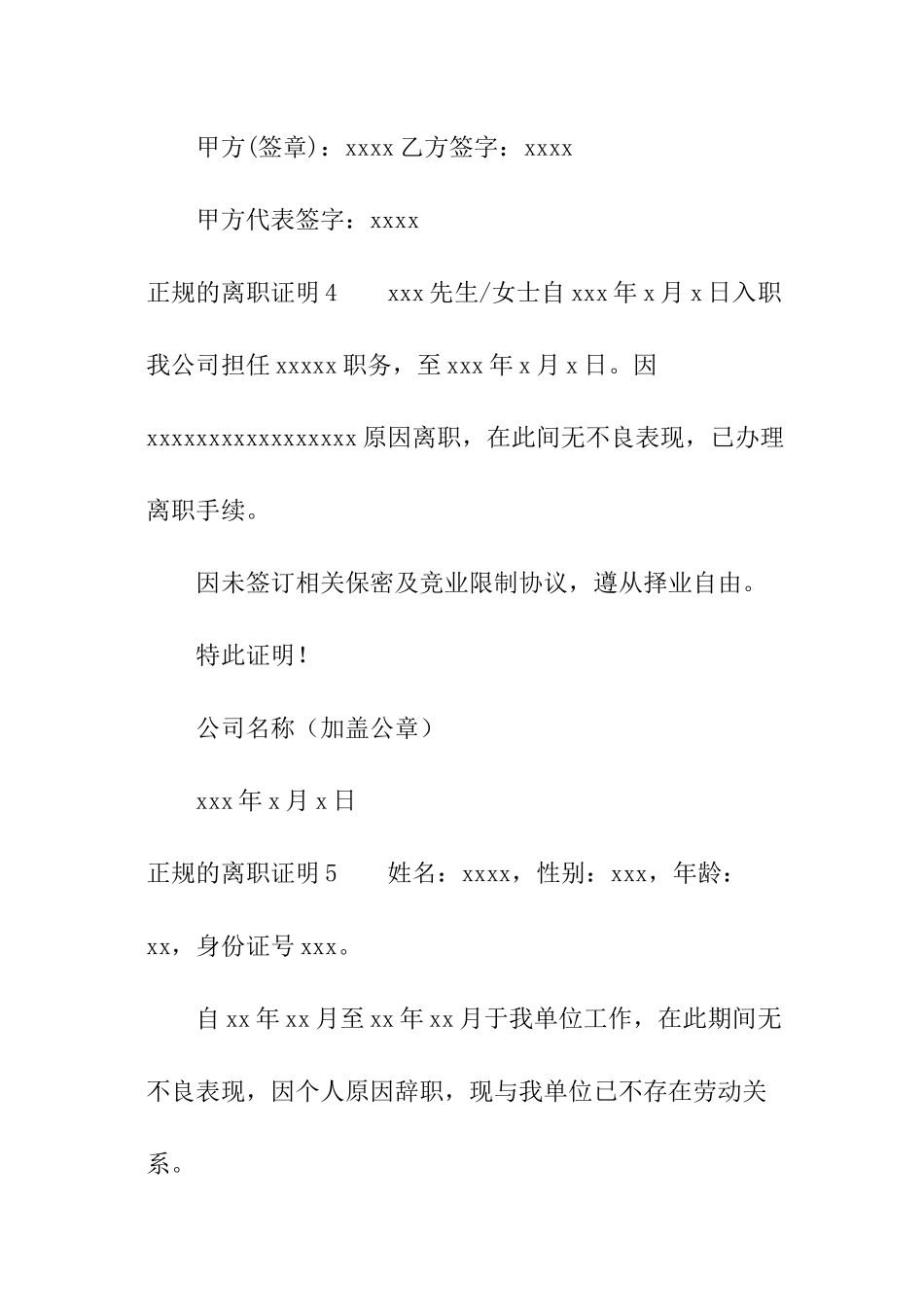 甲方(签章)：xxxx 乙方签字：xxxx

甲方代表签字：xxxx

正规的离职证明 4　　xxx 先生/女士自 xxx 年 x 月 x 日入职我公司担任 xxxxx 职务，至 xxx 年 x 月 x 日。因 xxxxxxxxxxxxxxxxx 原因离职，在此间无不良表现，已办理离职手续。

因未签订相关保密及竞业限制协议，遵从择业自由。

特此证明！

公司名称（加盖公章）

xxx 年 x 月 x 日

正规的离职证明 5　　姓名：xxxx，性别：xxx，年龄：xx，身份证号 xxx。

自 xx 年 xx 月至 xx 年 xx 月于我单位工作，在此期间无不良表现，因个人原因辞职，现与我单位已不存在劳动关系。